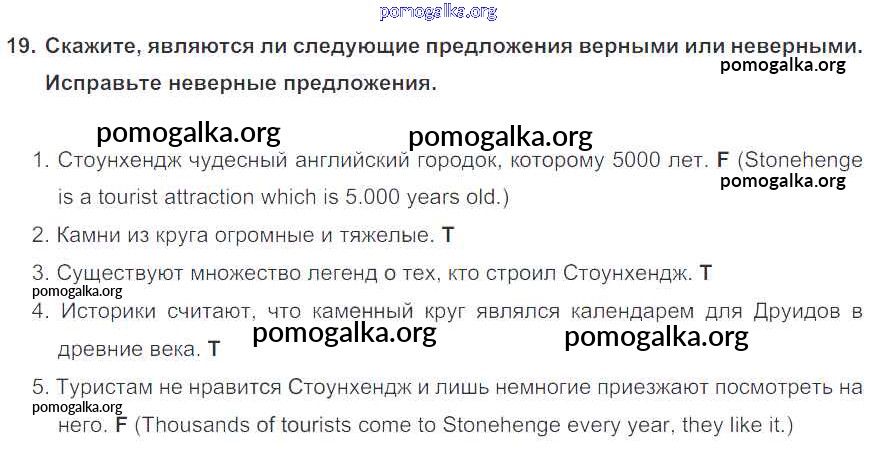 19. Скажите, являются ли следующие предложения верными или неверными. Исправьте неверные предложения.

1. Стоунхендж чудесный английский городок, которому 5000 лет. F (Stonehenge is a tourist attraction which is 5.000 years old.)

2. Камни из круга огромные и тяжелые. T

3. Существуют множество легенд о тех, кто строил Стоунхендж. T

4. Историки считают, что каменный круг являлся календарем для Друидов в древние века. T

5. Туристам не нравится Стоунхендж и лишь немногие приезжают посмотреть на него. F (Thousands of tourists come to Stonehenge every year, they like it.)

pomogalka.org